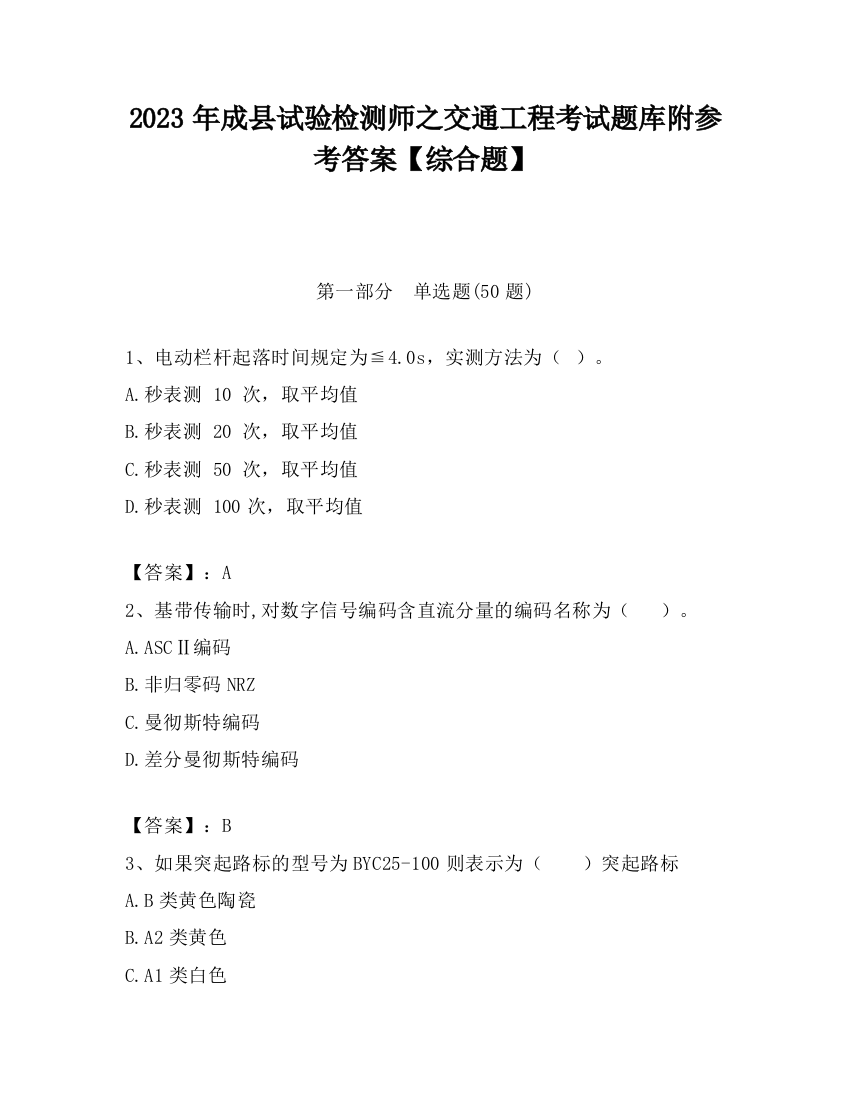 2023 年成县试验检测师之交通工程考试题库附参考答案【综合题】

第一部分　单选题(50 题)

1、电动栏杆起落时间规定为≦4.0s，实测方法为（ ）。

A.秒表测 10 次，取平均值

B.秒表测 20 次，取平均值

C.秒表测 50 次，取平均值

D.秒表测 100 次，取平均值

【答案】：A

2、基带传输时,对数字信号编码含直流分量的编码名称为（　　）。

A.ASCⅡ编码

B.非归零码 NRZ

C.曼彻斯特编码

D.差分曼彻斯特编码

【答案】：B

3、如果突起路标的型号为 BYC25-100 则表示为（　　）突起路标

A.B 类黄色陶瓷

B.A2 类黄色

C.A1 类白色